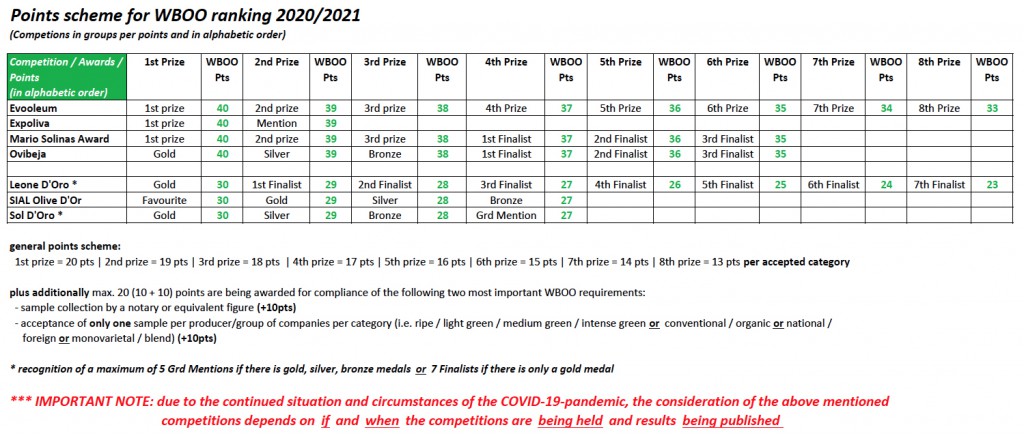 Points scheme for WBOO ranking 2020/2021
(Competions in groups per points and in alphabetic order)

| Competition / Awards / Points (in alphabetic order) | 1st Prize | WBOO Pts | 2nd Prize | WBOO Pts | 3rd Prize | WBOO Pts | 4th Prize | WBOO Pts | 5th Prize | WBOO Pts | 6th Prize | WBOO Pts | 7th Prize | WBOO Pts | 8th Prize | WBOO Pts |
|---|---|---|---|---|---|---|---|---|---|---|---|---|---|---|---|---|
| Evooleum | 1st prize | 40 | 2nd prize | 39 | 3rd prize | 38 | 4th Prize | 37 | 5th Prize | 36 | 6th Prize | 35 | 7th Prize | 34 | 8th Prize | 33 |
| Expoliva | 1st prize | 40 | Mention | 39 | | | | | | | | | | | | |
| Mario Solinas Award | 1st prize | 40 | 2nd prize | 39 | 3rd prize | 38 | 1st Finalist | 37 | 2nd Finalist | 36 | 3rd Finalist | 35 | | | | |
| Ovibeja | Gold | 40 | Silver | 39 | Bronze | 38 | 1st Finalist | 37 | 2nd Finalist | 36 | 3rd Finalist | 35 | | | | |
| | | | | | | | | | | | | | | | | |
| Leone D'Oro * | Gold | 30 | 1st Finalist | 29 | 2nd Finalist | 28 | 3rd Finalist | 27 | 4th Finalist | 26 | 5th Finalist | 25 | 6th Finalist | 24 | 7th Finalist | 23 |
| SIAL Olive D'Or | Favourite | 30 | Gold | 29 | Silver | 28 | Bronze | 27 | | | | | | | | |
| Sol D'Oro * | Gold | 30 | Silver | 29 | Bronze | 28 | Grd Mention | 27 | | | | | | | | |

general points scheme:
1st prize = 20 pts | 2nd prize = 19 pts | 3rd prize = 18 pts | 4th prize = 17 pts | 5th prize = 16 pts | 6th prize = 15 pts | 7th prize = 14 pts | 8th prize = 13 pts per accepted category

plus additionally max. 20 (10 + 10) points are being awarded for compliance of the following two most important WBOO requirements:
- sample collection by a notary or equivalent figure (+10pts)
- acceptance of only one sample per producer/group of companies per category (i.e. ripe / light green / medium green / intense green or conventional / organic or national / foreign or monovarietal / blend) (+10pts)

* recognition of a maximum of 5 Grd Mentions if there is gold, silver, bronze medals or 7 Finalists if there is only a gold medal

*** IMPORTANT NOTE: due to the continued situation and circumstances of the COVID-19-pandemic, the consideration of the above mentioned competitions depends on if and when the competitions are being held and results being published